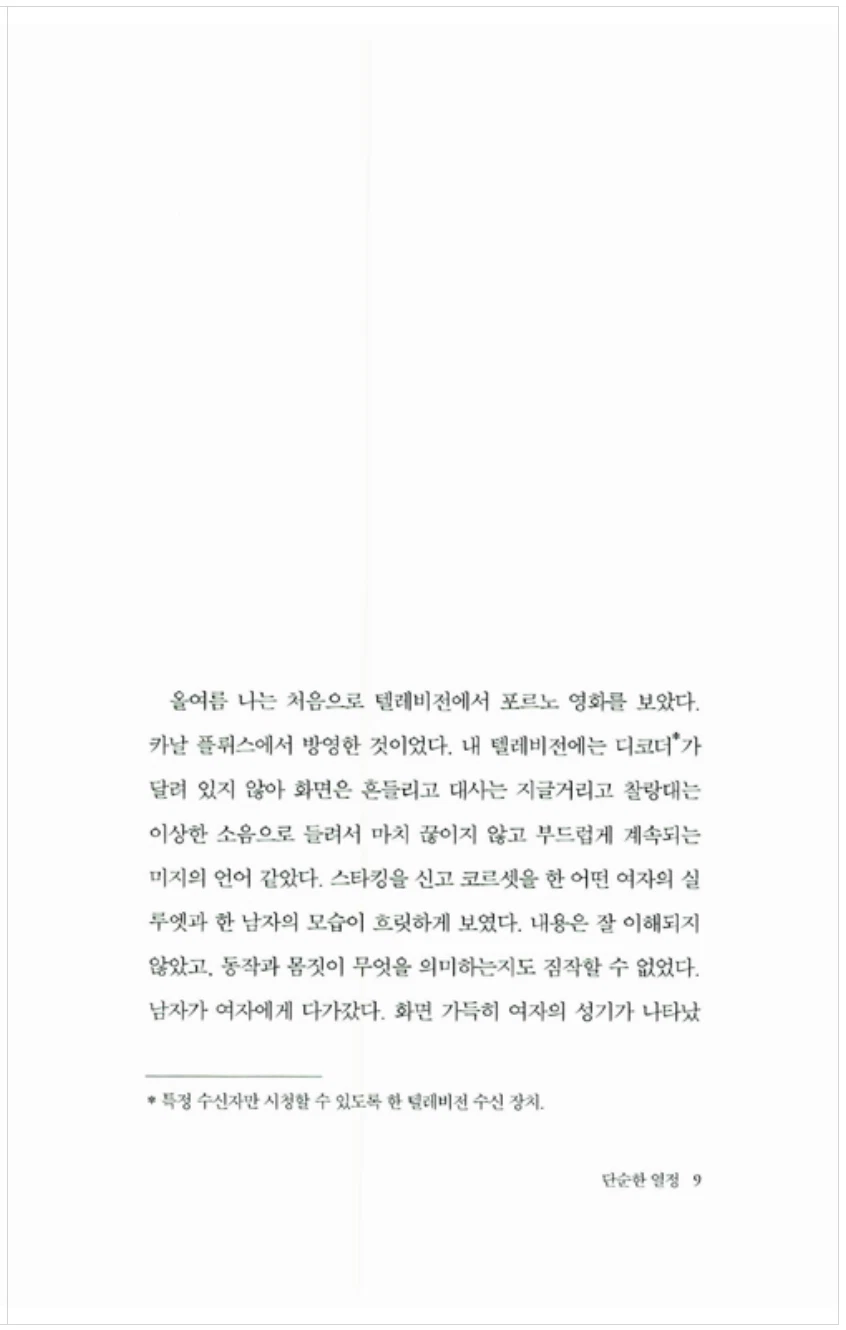 올여름 나는 처음으로 텔레비전에서 포르노 영화를 보았다. 카날 플뤼스에서 방영한 것이었다. 내 텔레비전에는 디코더*가 달려 있지 않아 화면은 흔들리고 대사는 지글거리고 찰랑대는 이상한 소음으로 들려서 마치 끊이지 않고 부드럽게 계속되는 미지의 언어 같았다. 스타킹을 신고 코르셋을 한 어떤 여자의 실루엣과 한 남자의 모습이 흐릿하게 보였다. 내용은 잘 이해되지 않았고, 동작과 몸짓이 무엇을 의미하는지도 짐작할 수 없었다. 남자가 여자에게 다가갔다. 화면 가득히 여자의 성기가 나타났

* 특정 수신자만 시청할 수 있도록 한 텔레비전 수신 장치.

단순한 열정 9